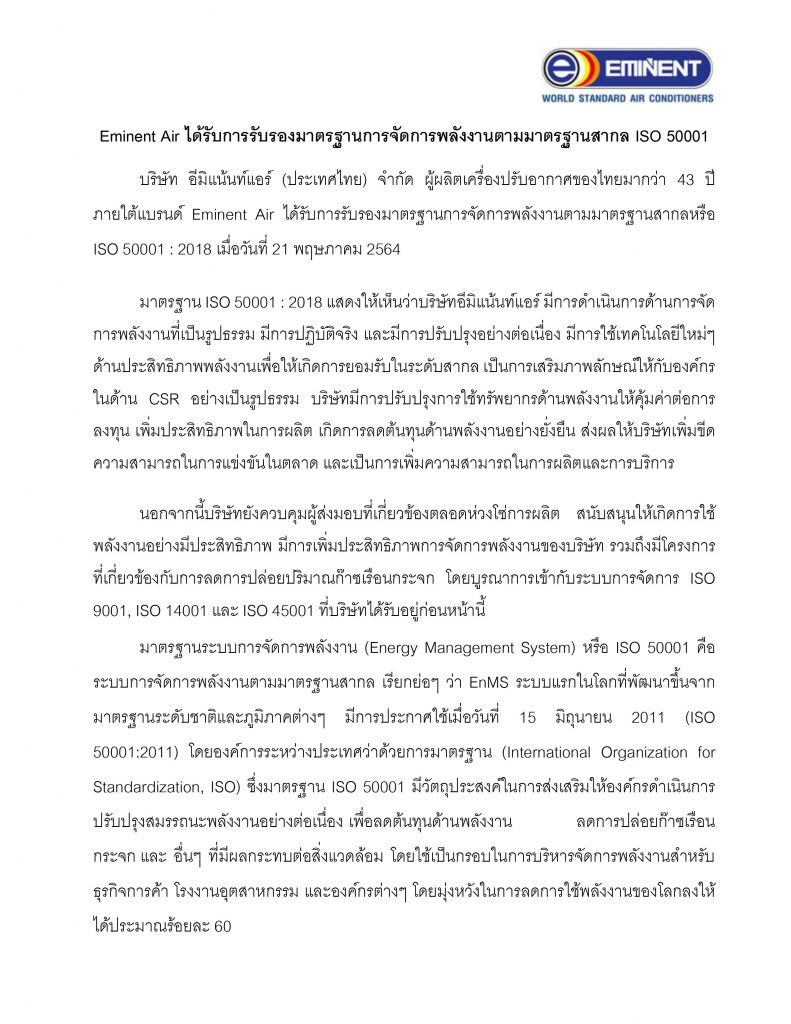 EMINENT
WORLD STANDARD AIR CONDITIONERS

Eminent Air ได้รับการรับรองมาตรฐานการจัดการพลังงานตามมาตรฐานสากล ISO 50001

บริษัท อีมิแน้นท์แอร์ (ประเทศไทย) จำกัด ผู้ผลิตเครื่องปรับอากาศของไทยมากว่า 43 ปี ภายใต้แบรนด์ Eminent Air ได้รับการรับรองมาตรฐานการจัดการพลังงานตามมาตรฐานสากลหรือ ISO 50001 : 2018 เมื่อวันที่ 21 พฤษภาคม 2564

มาตรฐาน ISO 50001 : 2018 แสดงให้เห็นว่าบริษัทอีมิแน้นท์แอร์ มีการดำเนินการด้านการจัดการพลังงานที่เป็นรูปธรรม มีการปฏิบัติจริง และมีการปรับปรุงอย่างต่อเนื่อง มีการใช้เทคโนโลยีใหม่ๆ ด้านประสิทธิภาพพลังงานเพื่อให้เกิดการยอมรับในระดับสากล เป็นการเสริมภาพลักษณ์ให้กับองค์กรในด้าน CSR อย่างเป็นรูปธรรม บริษัทมีการปรับปรุงการใช้ทรัพยากรด้านพลังงานให้คุ้มค่าต่อการลงทุน เพิ่มประสิทธิภาพในการผลิต เกิดการลดต้นทุนด้านพลังงานอย่างยั่งยืน ส่งผลให้บริษัทเพิ่มขีดความสามารถในการแข่งขันในตลาด และเป็นการเพิ่มความสามารถในการผลิตและการบริการ

นอกจากนี้บริษัทยังควบคุมผู้ส่งมอบที่เกี่ยวข้องตลอดห่วงโซ่การผลิต สนับสนุนให้เกิดการใช้พลังงานอย่างมีประสิทธิภาพ มีการเพิ่มประสิทธิภาพการจัดการพลังงานของบริษัท รวมถึงมีโครงการที่เกี่ยวข้องกับการลดการปล่อยปริมาณก๊าซเรือนกระจก โดยบูรณาการเข้ากับระบบการจัดการ ISO 9001, ISO 14001 และ ISO 45001 ที่บริษัทได้รับอยู่ก่อนหน้านี้

มาตรฐานระบบการจัดการพลังงาน (Energy Management System) หรือ ISO 50001 คือ ระบบการจัดการพลังงานตามมาตรฐานสากล เรียกย่อๆ ว่า EnMS ระบบแรกในโลกที่พัฒนาขึ้นจากมาตรฐานระดับชาติและภูมิภาคต่างๆ มีการประกาศใช้เมื่อวันที่ 15 มิถุนายน 2011 (ISO 50001:2011) โดยองค์การระหว่างประเทศว่าด้วยการมาตรฐาน (International Organization for Standardization, ISO) ซึ่งมาตรฐาน ISO 50001 มีวัตถุประสงค์ในการส่งเสริมให้องค์กรดำเนินการปรับปรุงสมรรถนะพลังงานอย่างต่อเนื่อง เพื่อลดต้นทุนด้านพลังงาน ลดการปล่อยก๊าซเรือนกระจก และ อื่นๆ ที่มีผลกระทบต่อสิ่งแวดล้อม โดยใช้เป็นกรอบในการบริหารจัดการพลังงานสำหรับธุรกิจการค้า โรงงานอุตสาหกรรม และองค์กรต่างๆ โดยมุ่งหวังในการลดการใช้พลังงานของโลกลงให้ได้ประมาณร้อยละ 60